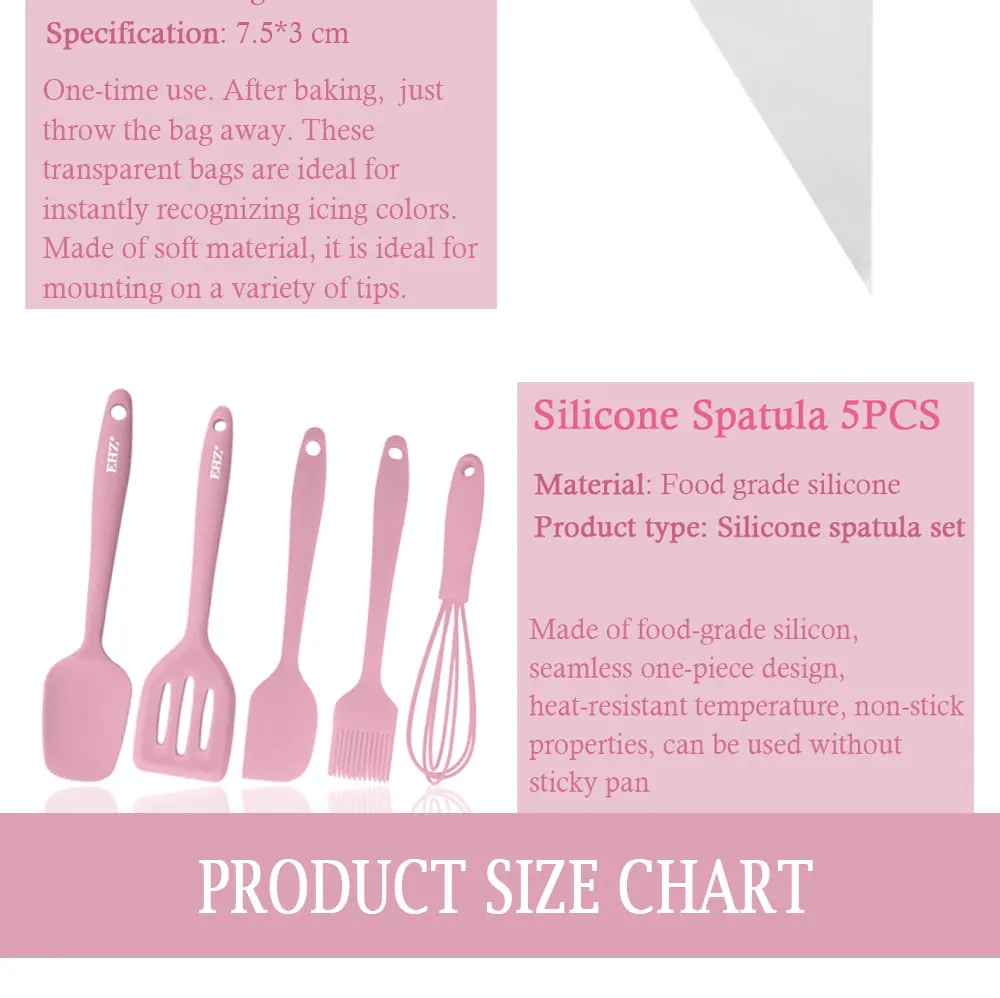 Specification: 7.5*3 cm

One-time use. After baking, just throw the bag away. These transparent bags are ideal for instantly recognizing icing colors. Made of soft material, it is ideal for mounting on a variety of tips.

Silicone Spatula 5PCS

Material: Food grade silicone

Product type: Silicone spatula set

Made of food-grade silicon, seamless one-piece design, heat-resistant temperature, non-stick properties, can be used without sticky pan

PRODUCT SIZE CHART